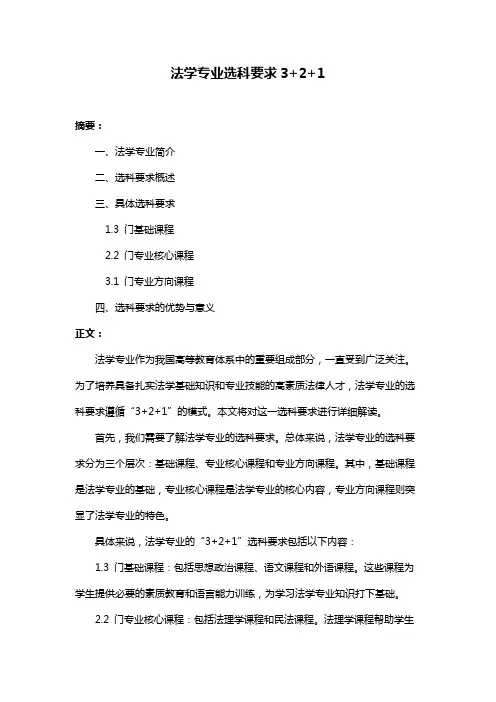 法学专业选科要求 3+2+1

摘要：

一、法学专业简介

二、选科要求概述

三、具体选科要求

1.3 门基础课程

2.2 门专业核心课程

3.1 门专业方向课程

四、选科要求的优势与意义

正文：

法学专业作为我国高等教育体系中的重要组成部分，一直受到广泛关注。为了培养具备扎实法学基础知识和专业技能的高素质法律人才，法学专业的选科要求遵循“3+2+1”的模式。本文将对这一选科要求进行详细解读。

首先，我们需要了解法学专业的选科要求。总体来说，法学专业的选科要求分为三个层次：基础课程、专业核心课程和专业方向课程。其中，基础课程是法学专业的基础，专业核心课程是法学专业的核心内容，专业方向课程则突显了法学专业的特色。

具体来说，法学专业的“3+2+1”选科要求包括以下内容：

1.3 门基础课程：包括思想政治课程、语文课程和外语课程。这些课程为学生提供必要的素质教育和语言能力训练，为学习法学专业知识打下基础。

2.2 门专业核心课程：包括法理学课程和民法课程。法理学课程帮助学生